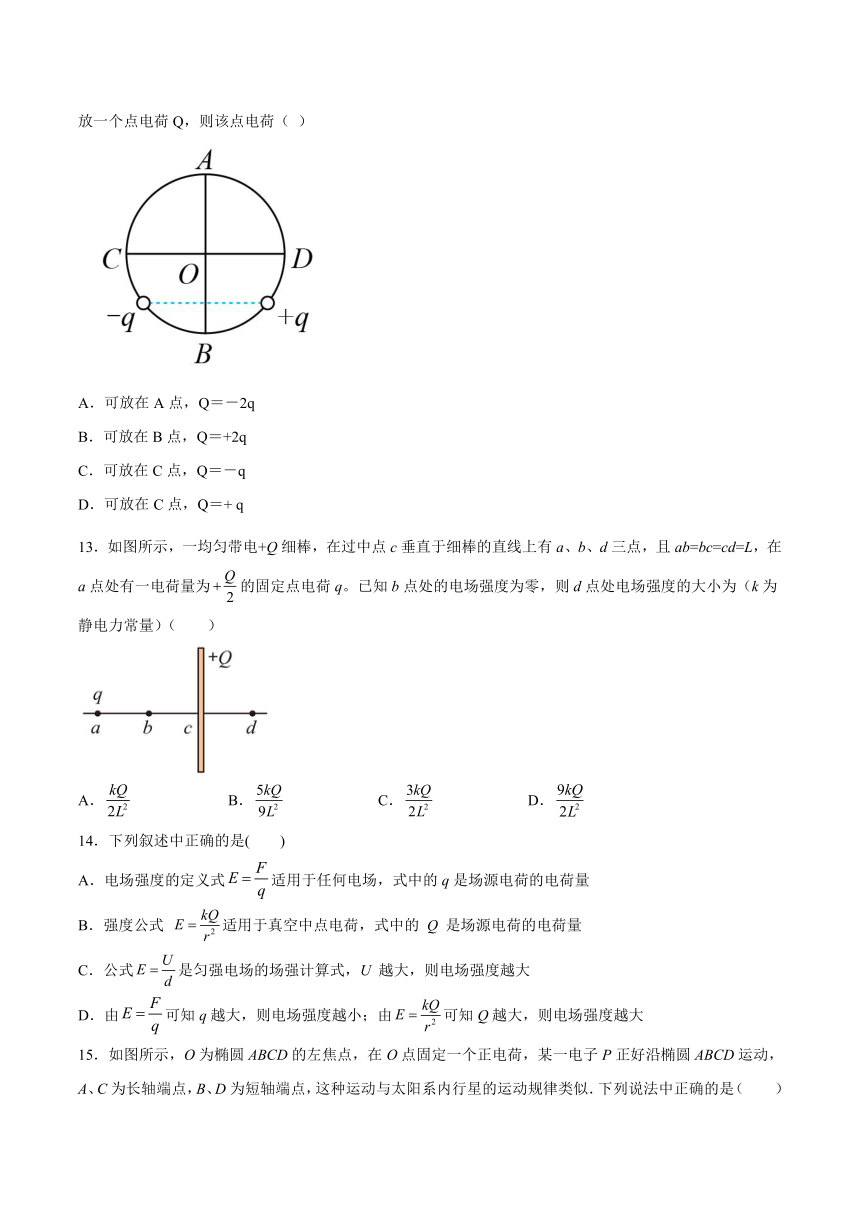 放一个点电荷 Q，则该点电荷（ ）

A
C
O
D
$-q$
$+q$
B

A．可放在 A 点，Q＝－2q

B．可放在 B 点，Q＝+2q

C．可放在 C 点，Q＝－q

D．可放在 C 点，Q＝+ q

13．如图所示，一均匀带电+$Q$ 细棒，在过中点 $c$ 垂直于细棒的直线上有 $a$、$b$、$d$ 三点，且 $ab=bc=cd=L$，在 $a$ 点处有一电荷量为$+\frac{Q}{2}$的固定点电荷 $q$。已知 $b$ 点处的电场强度为零，则 $d$ 点处电场强度的大小为（$k$ 为静电力常量）（　　）

$+Q$
$q$
$a$ $b$ $c$ $d$

A．$\frac{kQ}{2L^2}$　　B．$\frac{5kQ}{9L^2}$　　C．$\frac{3kQ}{2L^2}$　　D．$\frac{9kQ}{2L^2}$

14．下列叙述中正确的是(　　)

A．电场强度的定义式$E=\frac{F}{q}$适用于任何电场，式中的 $q$ 是场源电荷的电荷量

B．强度公式 $E=\frac{kQ}{r^2}$适用于真空中点电荷，式中的 $Q$ 是场源电荷的电荷量

C．公式$E=\frac{U}{d}$是匀强电场的场强计算式，$U$ 越大，则电场强度越大

D．由$E=\frac{F}{q}$可知 $q$ 越大，则电场强度越小；由$E=\frac{kQ}{r^2}$可知 $Q$ 越大，则电场强度越大

15．如图所示，$O$ 为椭圆 $ABCD$ 的左焦点，在 $O$ 点固定一个正电荷，某一电子 $P$ 正好沿椭圆 $ABCD$ 运动，$A$、$C$ 为长轴端点，$B$、$D$ 为短轴端点，这种运动与太阳系内行星的运动规律类似. 下列说法中正确的是(　　)